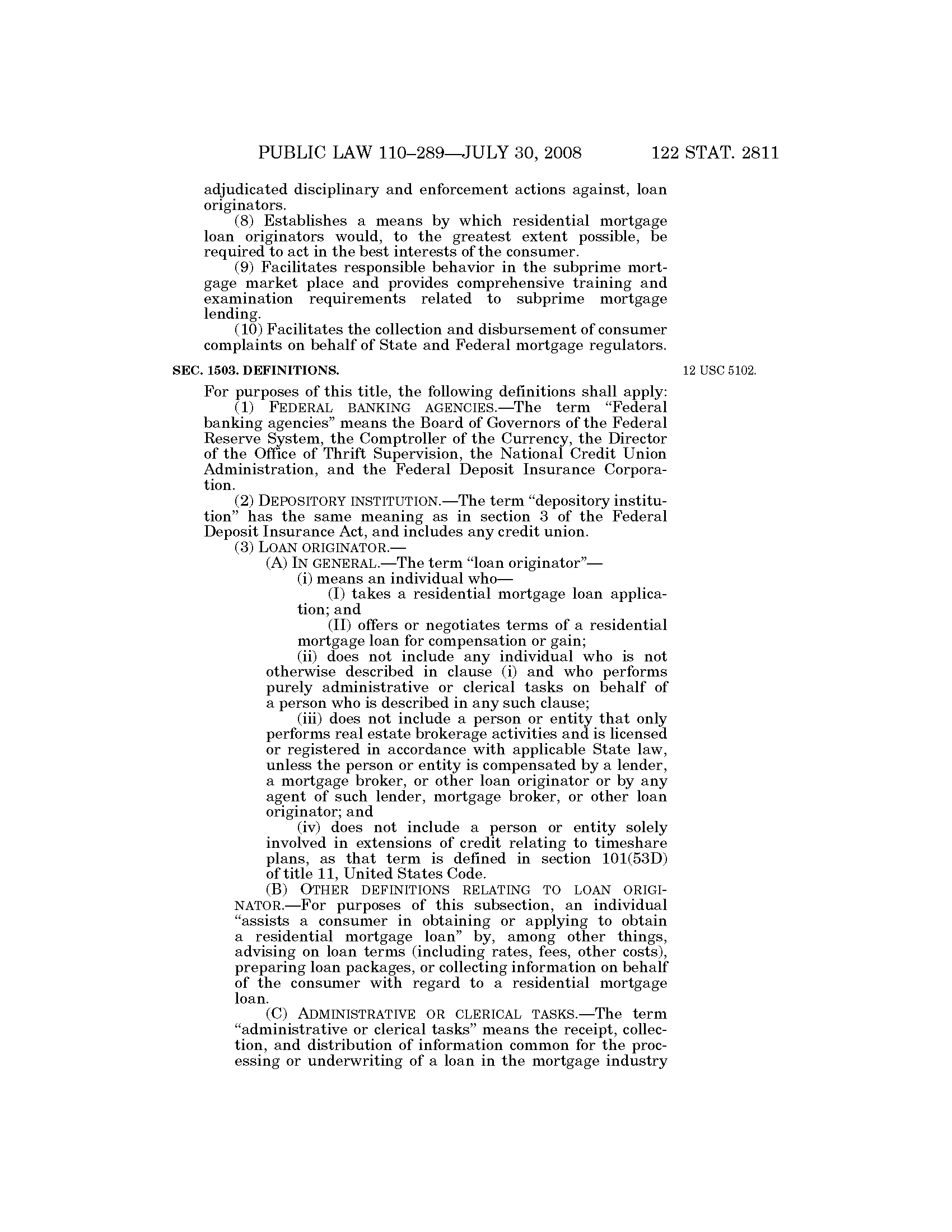 PUBLIC LAW 110–289—JULY 30, 2008 122 STAT. 2811

adjudicated disciplinary and enforcement actions against, loan originators.

(8) Establishes a means by which residential mortgage loan originators would, to the greatest extent possible, be required to act in the best interests of the consumer.

(9) Facilitates responsible behavior in the subprime mortgage market place and provides comprehensive training and examination requirements related to subprime mortgage lending.

(10) Facilitates the collection and disbursement of consumer complaints on behalf of State and Federal mortgage regulators.

SEC. 1503. DEFINITIONS.

12 USC 5102.

For purposes of this title, the following definitions shall apply:

(1) FEDERAL BANKING AGENCIES.—The term "Federal banking agencies" means the Board of Governors of the Federal Reserve System, the Comptroller of the Currency, the Director of the Office of Thrift Supervision, the National Credit Union Administration, and the Federal Deposit Insurance Corporation.

(2) DEPOSITORY INSTITUTION.—The term "depository institution" has the same meaning as in section 3 of the Federal Deposit Insurance Act, and includes any credit union.

(3) LOAN ORIGINATOR.—

(A) IN GENERAL.—The term "loan originator"—

(i) means an individual who—

(I) takes a residential mortgage loan application; and

(II) offers or negotiates terms of a residential mortgage loan for compensation or gain;

(ii) does not include any individual who is not otherwise described in clause (i) and who performs purely administrative or clerical tasks on behalf of a person who is described in any such clause;

(iii) does not include a person or entity that only performs real estate brokerage activities and is licensed or registered in accordance with applicable State law, unless the person or entity is compensated by a lender, a mortgage broker, or other loan originator or by any agent of such lender, mortgage broker, or other loan originator; and

(iv) does not include a person or entity solely involved in extensions of credit relating to timeshare plans, as that term is defined in section 101(53D) of title 11, United States Code.

(B) OTHER DEFINITIONS RELATING TO LOAN ORIGINATOR.—For purposes of this subsection, an individual "assists a consumer in obtaining or applying to obtain a residential mortgage loan" by, among other things, advising on loan terms (including rates, fees, other costs), preparing loan packages, or collecting information on behalf of the consumer with regard to a residential mortgage loan.

(C) ADMINISTRATIVE OR CLERICAL TASKS.—The term "administrative or clerical tasks" means the receipt, collection, and distribution of information common for the processing or underwriting of a loan in the mortgage industry